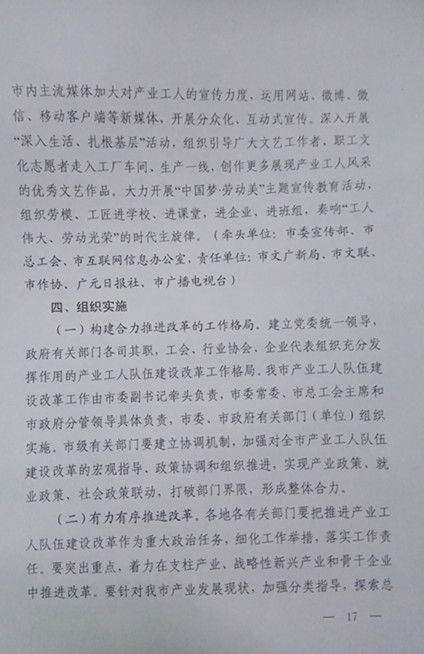 市内主流媒体加大对产业工人的宣传力度，运用网站、微博、微信、移动客户端等新媒体，开展分众化、互动式宣传。深入开展“深入生活、扎根基层”活动，组织引导广大文艺工作者、职工文化志愿者走入工厂车间、生产一线，创作更多展现产业工人风采的优秀文艺作品。大力开展“中国梦·劳动美”主题宣传教育活动，组织劳模、工匠进学校、进课堂，进企业、进班组，奏响“工人伟大、劳动光荣”的时代主旋律。（牵头单位：市委宣传部、市总工会、市互联网信息办公室，责任单位：市文广新局、市文联、市作协、广元日报社、市广播电视台）

四、组织实施

（一）构建合力推进改革的工作格局。建立党委统一领导，政府有关部门各司其职，工会、行业协会、企业代表组织充分发挥作用的产业工人队伍建设改革工作格局。我市产业工人队伍建设改革工作由市委副书记牵头负责，市委常委、市总工会主席和市政府分管领导具体负责，市委、市政府有关部门（单位）组织实施。市级有关部门要建立协调机制，加强对全市产业工人队伍建设改革的宏观指导、政策协调和组织推进，实现产业政策、就业政策、社会政策联动，打破部门界限，形成整体合力。

（二）有力有序推进改革。各地各有关部门要把推进产业工人队伍建设改革作为重大政治任务，细化工作举措，落实工作责任。要突出重点，着力在支柱产业、战略性新兴产业和骨干企业中推进改革。要针对我市产业发展现状，加强分类指导，探索总

— 17 —